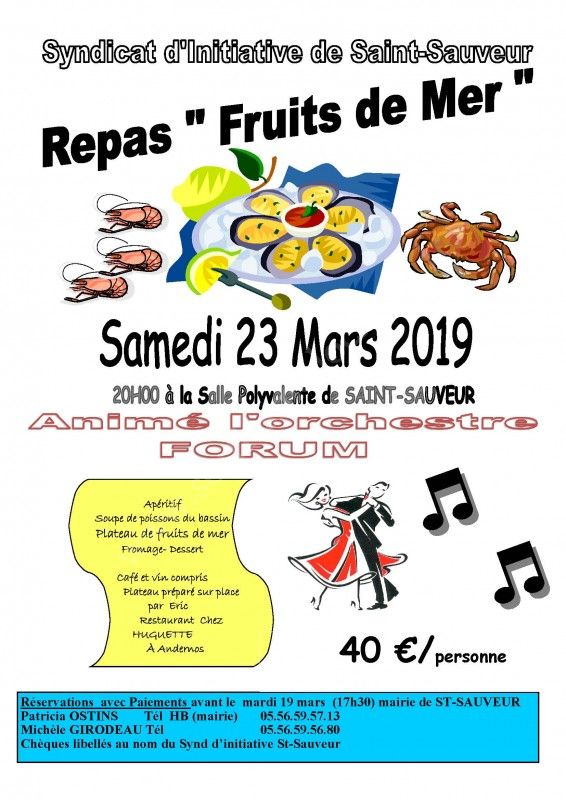 Syndicat d'Initiative de Saint-Sauveur

Repas " Fruits de Mer "

Samedi 23 Mars 2019

20H00 à la Salle Polyvalente de SAINT-SAUVEUR

Animé l'orchestre
FORUM

Apéritif
Soupe de poissons du bassin
Plateau de fruits de mer
Fromage- Dessert

Café et vin compris
Plateau préparé sur place
par Eric
Restaurant Chez
HUGUETTE
À Andernos

40 €/personne

Réservations avec Paiements avant le mardi 19 mars (17h30) mairie de ST-SAUVEUR
Patricia OSTINS Tél HB (mairie) 05.56.59.57.13
Michèle GIRODEAU Tél 05.56.59.56.80
Chèques libellés au nom du Synd d'initiative St-Sauveur